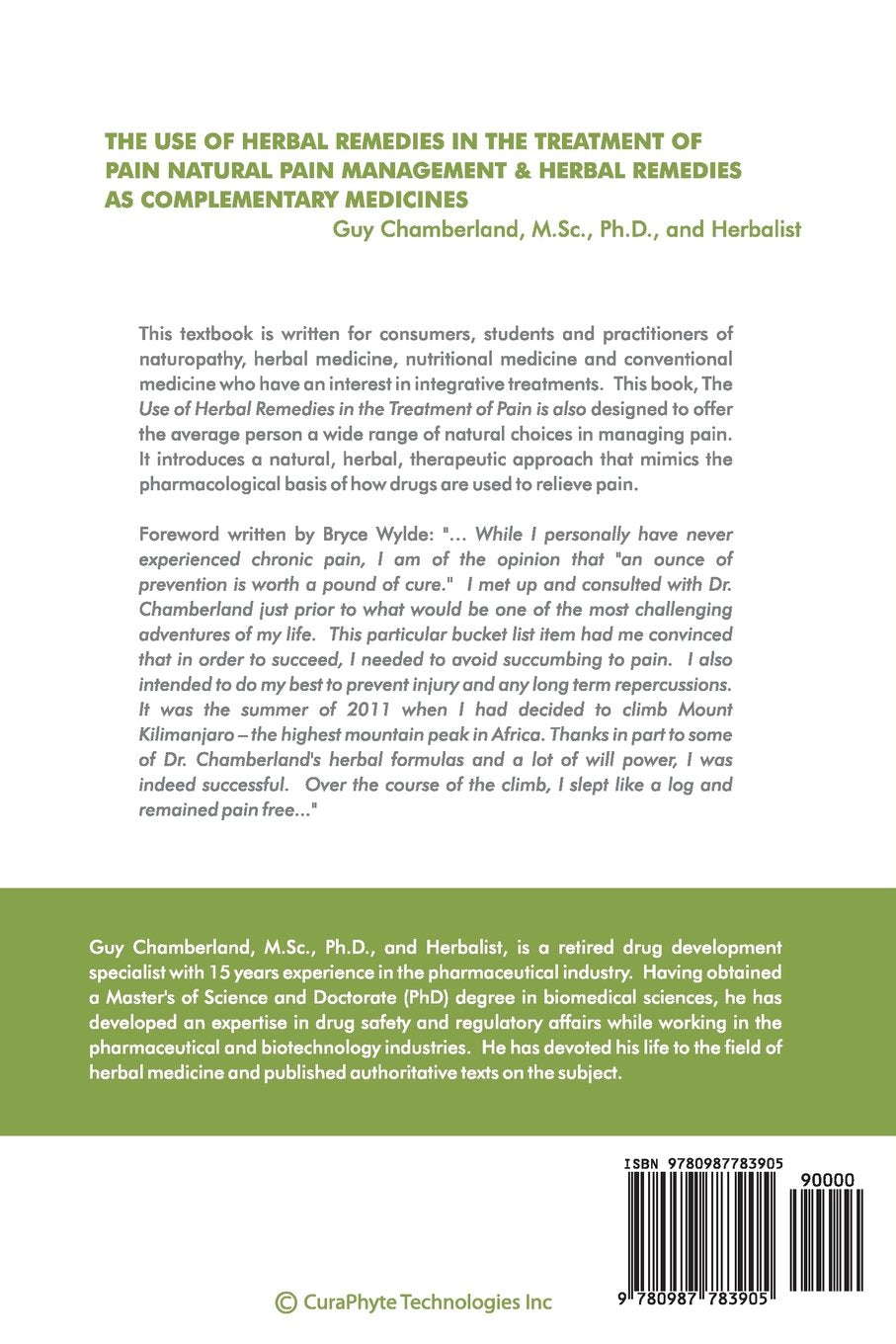 THE USE OF HERBAL REMEDIES IN THE TREATMENT OF PAIN NATURAL PAIN MANAGEMENT & HERBAL REMEDIES AS COMPLEMENTARY MEDICINES

Guy Chamberland, M.Sc., Ph.D., and Herbalist

This textbook is written for consumers, students and practitioners of naturopathy, herbal medicine, nutritional medicine and conventional medicine who have an interest in integrative treatments. This book, The Use of Herbal Remedies in the Treatment of Pain is also designed to offer the average person a wide range of natural choices in managing pain. It introduces a natural, herbal, therapeutic approach that mimics the pharmacological basis of how drugs are used to relieve pain.

Foreword written by Bryce Wylde: "... While I personally have never experienced chronic pain, I am of the opinion that "an ounce of prevention is worth a pound of cure." I met up and consulted with Dr. Chamberland just prior to what would be one of the most challenging adventures of my life. This particular bucket list item had me convinced that in order to succeed, I needed to avoid succumbing to pain. I also intended to do my best to prevent injury and any long term repercussions. It was the summer of 2011 when I had decided to climb Mount Kilimanjaro – the highest mountain peak in Africa. Thanks in part to some of Dr. Chamberland's herbal formulas and a lot of will power, I was indeed successful. Over the course of the climb, I slept like a log and remained pain free..."

Guy Chamberland, M.Sc., Ph.D., and Herbalist, is a retired drug development specialist with 15 years experience in the pharmaceutical industry. Having obtained a Master's of Science and Doctorate (PhD) degree in biomedical sciences, he has developed an expertise in drug safety and regulatory affairs while working in the pharmaceutical and biotechnology industries. He has devoted his life to the field of herbal medicine and published authoritative texts on the subject.

ISBN 9780987783905

90000

9 780987 783905

© CuraPhyte Technologies Inc